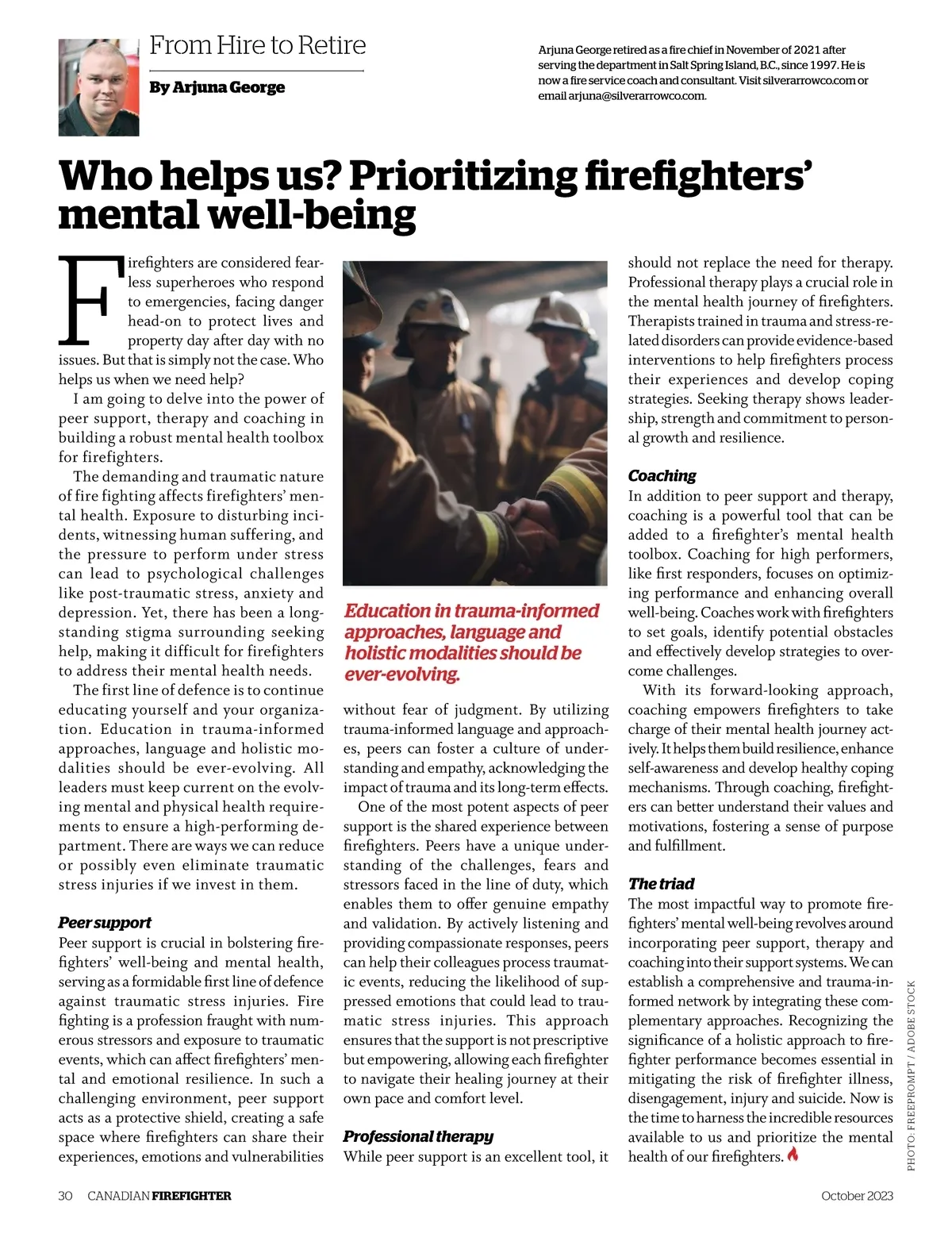 From Hire to Retire

By Arjuna George

Arjuna George retired as a fire chief in November of 2021 after serving the department in Salt Spring Island, B.C., since 1997. He is now a fire service coach and consultant. Visit silverarrowco.com or email arjuna@silverarrowco.com.

Who helps us? Prioritizing firefighters' mental well-being

Firefighters are considered fearless superheroes who respond to emergencies, facing danger head-on to protect lives and property day after day with no issues. But that is simply not the case. Who helps us when we need help?

I am going to delve into the power of peer support, therapy and coaching in building a robust mental health toolbox for firefighters.

The demanding and traumatic nature of fire fighting affects firefighters' mental health. Exposure to disturbing incidents, witnessing human suffering, and the pressure to perform under stress can lead to psychological challenges like post-traumatic stress, anxiety and depression. Yet, there has been a longstanding stigma surrounding seeking help, making it difficult for firefighters to address their mental health needs.

The first line of defence is to continue educating yourself and your organization. Education in trauma-informed approaches, language and holistic modalities should be ever-evolving. All leaders must keep current on the evolving mental and physical health requirements to ensure a high-performing department. There are ways we can reduce or possibly even eliminate traumatic stress injuries if we invest in them.

Peer support

Peer support is crucial in bolstering firefighters' well-being and mental health, serving as a formidable first line of defence against traumatic stress injuries. Fire fighting is a profession fraught with numerous stressors and exposure to traumatic events, which can affect firefighters' mental and emotional resilience. In such a challenging environment, peer support acts as a protective shield, creating a safe space where firefighters can share their experiences, emotions and vulnerabilities

Education in trauma-informed approaches, language and holistic modalities should be ever-evolving.

without fear of judgment. By utilizing trauma-informed language and approaches, peers can foster a culture of understanding and empathy, acknowledging the impact of trauma and its long-term effects.

One of the most potent aspects of peer support is the shared experience between firefighters. Peers have a unique understanding of the challenges, fears and stressors faced in the line of duty, which enables them to offer genuine empathy and validation. By actively listening and providing compassionate responses, peers can help their colleagues process traumatic events, reducing the likelihood of suppressed emotions that could lead to traumatic stress injuries. This approach ensures that the support is not prescriptive but empowering, allowing each firefighter to navigate their healing journey at their own pace and comfort level.

Professional therapy

While peer support is an excellent tool, it should not replace the need for therapy. Professional therapy plays a crucial role in the mental health journey of firefighters. Therapists trained in trauma and stress-related disorders can provide evidence-based interventions to help firefighters process their experiences and develop coping strategies. Seeking therapy shows leadership, strength and commitment to personal growth and resilience.

Coaching

In addition to peer support and therapy, coaching is a powerful tool that can be added to a firefighter's mental health toolbox. Coaching for high performers, like first responders, focuses on optimizing performance and enhancing overall well-being. Coaches work with firefighters to set goals, identify potential obstacles and effectively develop strategies to overcome challenges.

With its forward-looking approach, coaching empowers firefighters to take charge of their mental health journey actively. It helps them build resilience, enhance self-awareness and develop healthy coping mechanisms. Through coaching, firefighters can better understand their values and motivations, fostering a sense of purpose and fulfillment.

The triad

The most impactful way to promote firefighters' mental well-being revolves around incorporating peer support, therapy and coaching into their support systems. We can establish a comprehensive and trauma-informed network by integrating these complementary approaches. Recognizing the significance of a holistic approach to firefighter performance becomes essential in mitigating the risk of firefighter illness, disengagement, injury and suicide. Now is the time to harness the incredible resources available to us and prioritize the mental health of our firefighters.

PHOTO: FREEPROMPT / ADOBE STOCK

30 CANADIAN FIREFIGHTER

October 2023